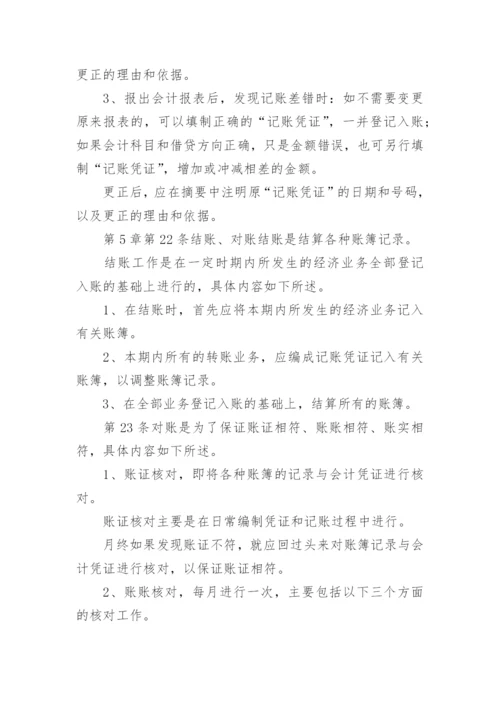 更正的理由和依据。

3、报出会计报表后，发现记账差错时：如不需要变更原来报表的，可以填制正确的“记账凭证”，一并登记入账；如果会计科目和借贷方向正确，只是金额错误，也可另行填制“记账凭证”，增加或冲减相差的金额。

更正后，应在摘要中注明原“记账凭证”的日期和号码，以及更正的理由和依据。

第5章第22条结账、对账结账是结算各种账簿记录。

结账工作是在一定时期内所发生的经济业务全部登记入账的基础上进行的，具体内容如下所述。

1、在结账时，首先应将本期内所发生的经济业务记入有关账簿。

2、本期内所有的转账业务，应编成记账凭证记入有关账簿，以调整账簿记录。

3、在全部业务登记入账的基础上，结算所有的账簿。

第23条对账是为了保证账证相符、账账相符、账实相符，具体内容如下所述。

1、账证核对，即将各种账簿的记录与会计凭证进行核对。

账证核对主要是在日常编制凭证和记账过程中进行。

月终如果发现账证不符，就应回过头来对账簿记录与会计凭证进行核对，以保证账证相符。

2、账账核对，每月进行一次，主要包括以下三个方面的核对工作。